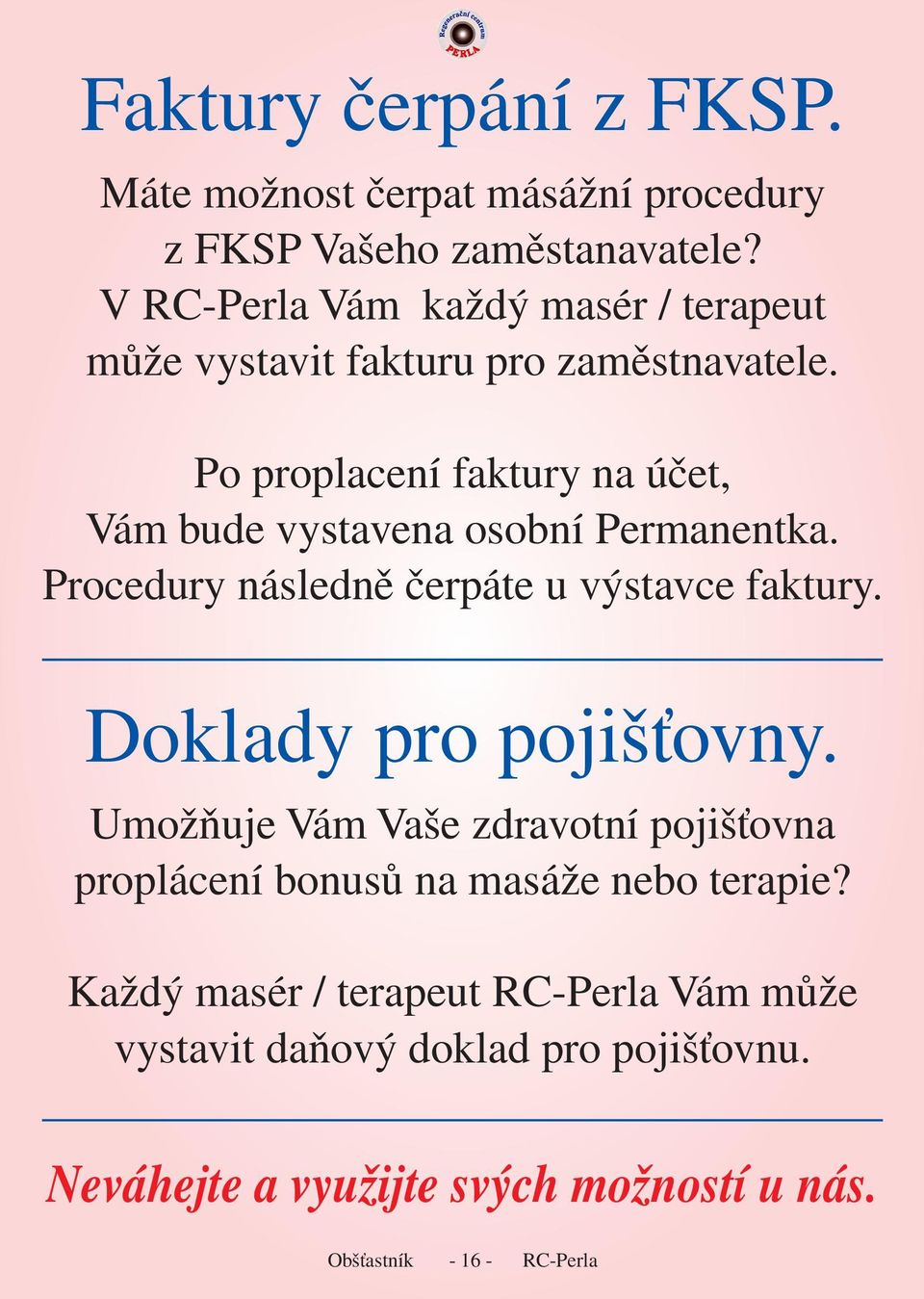 Regenerační centrum
PERLA

Faktury čerpání z FKSP.

Máte možnost čerpat másážní procedury z FKSP Vašeho zaměstanavatele? V RC-Perla Vám každý masér / terapeut může vystavit fakturu pro zaměstnavatele.

Po proplacení faktury na účet, Vám bude vystavena osobní Permanentka. Procedury následně čerpáte u výstavce faktury.

Doklady pro pojišťovny.

Umožňuje Vám Vaše zdravotní pojišťovna proplácení bonusů na masáže nebo terapie?

Každý masér / terapeut RC-Perla Vám může vystavit daňový doklad pro pojišťovnu.

Neváhejte a využijte svých možností u nás.

Obšťastník - 16 - RC-Perla